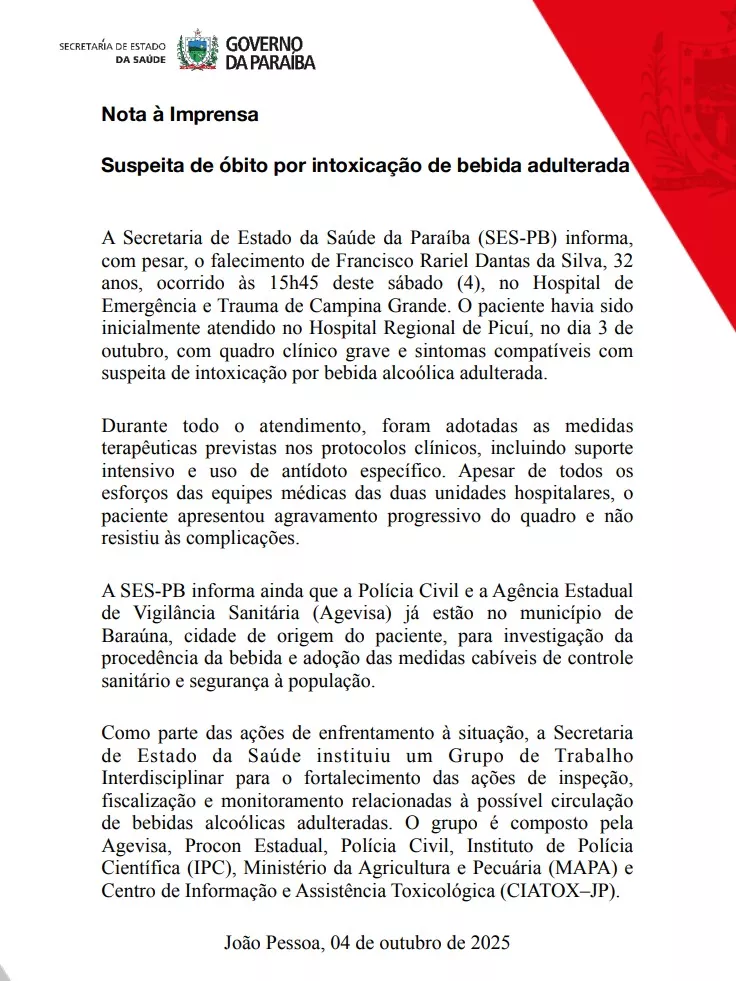 SECRETARIA DE ESTADO
DA SAÚDE

GOVERNO
DA PARAÍBA

Nota à Imprensa

Suspeita de óbito por intoxicação de bebida adulterada

A Secretaria de Estado da Saúde da Paraíba (SES-PB) informa, com pesar, o falecimento de Francisco Rariel Dantas da Silva, 32 anos, ocorrido às 15h45 deste sábado (4), no Hospital de Emergência e Trauma de Campina Grande. O paciente havia sido inicialmente atendido no Hospital Regional de Picuí, no dia 3 de outubro, com quadro clínico grave e sintomas compatíveis com suspeita de intoxicação por bebida alcoólica adulterada.

Durante todo o atendimento, foram adotadas as medidas terapêuticas previstas nos protocolos clínicos, incluindo suporte intensivo e uso de antídoto específico. Apesar de todos os esforços das equipes médicas das duas unidades hospitalares, o paciente apresentou agravamento progressivo do quadro e não resistiu às complicações.

A SES-PB informa ainda que a Polícia Civil e a Agência Estadual de Vigilância Sanitária (Agevisa) já estão no município de Baraúna, cidade de origem do paciente, para investigação da procedência da bebida e adoção das medidas cabíveis de controle sanitário e segurança à população.

Como parte das ações de enfrentamento à situação, a Secretaria de Estado da Saúde instituiu um Grupo de Trabalho Interdisciplinar para o fortalecimento das ações de inspeção, fiscalização e monitoramento relacionadas à possível circulação de bebidas alcoólicas adulteradas. O grupo é composto pela Agevisa, Procon Estadual, Polícia Civil, Instituto de Polícia Científica (IPC), Ministério da Agricultura e Pecuária (MAPA) e Centro de Informação e Assistência Toxicológica (CIATOX–JP).

João Pessoa, 04 de outubro de 2025